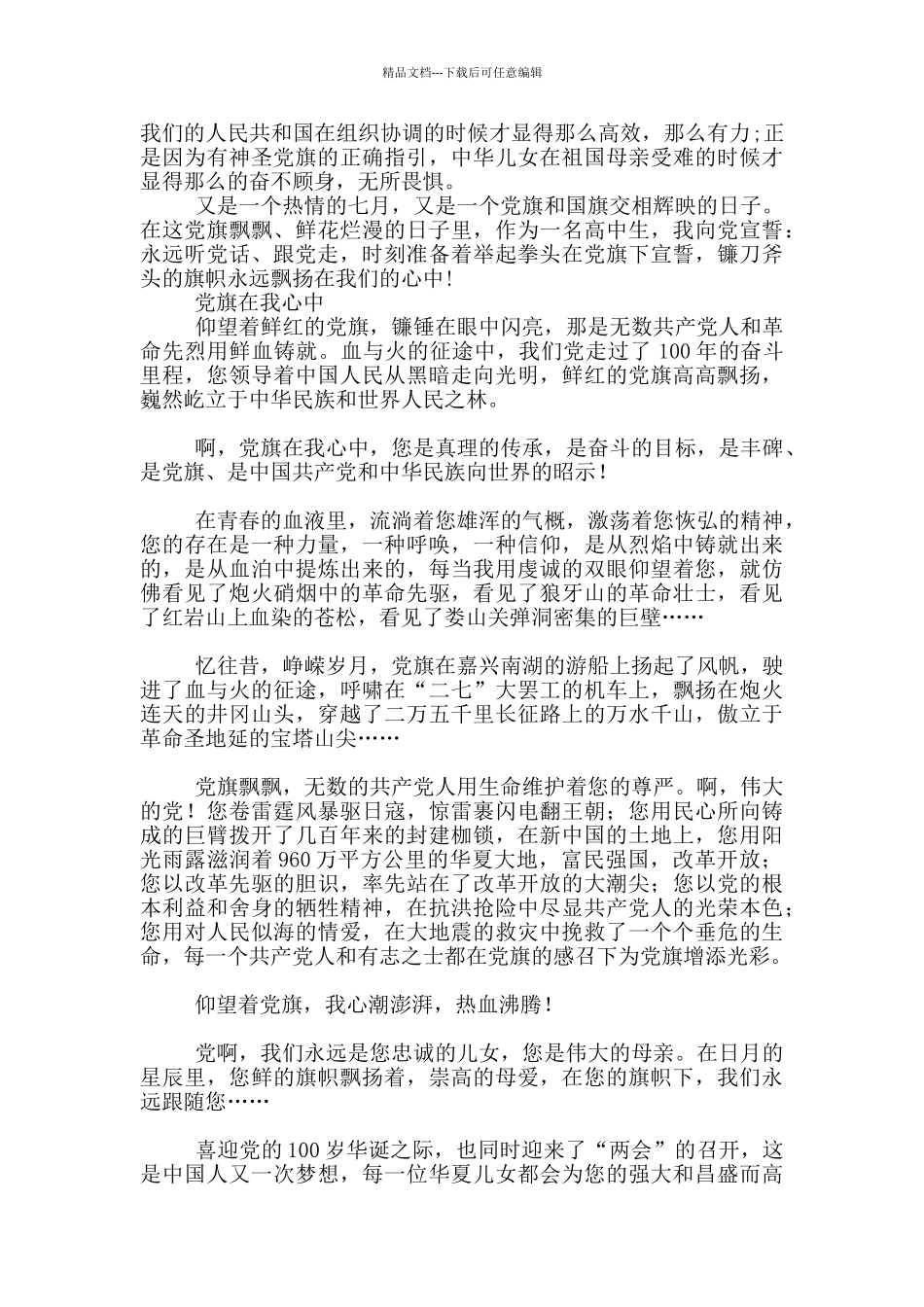 精品文档---下载后可任意编辑

我们的人民共和国在组织协调的时候才显得那么高效，那么有力;正是因为有神圣党旗的正确指引，中华儿女在祖国母亲受难的时候才显得那么的奋不顾身，无所畏惧。

又是一个热情的七月，又是一个党旗和国旗交相辉映的日子。在这党旗飘飘、鲜花烂漫的日子里，作为一名高中生，我向党宣誓：永远听党话、跟党走，时刻准备着举起拳头在党旗下宣誓，镰刀斧头的旗帜永远飘扬在我们的心中!

党旗在我心中

仰望着鲜红的党旗，镰锤在眼中闪亮，那是无数共产党人和革命先烈用鲜血铸就。血与火的征途中，我们党走过了 100 年的奋斗里程，您领导着中国人民从黑暗走向光明，鲜红的党旗高高飘扬，巍然屹立于中华民族和世界人民之林。

啊，党旗在我心中，您是真理的传承，是奋斗的目标，是丰碑、是党旗、是中国共产党和中华民族向世界的昭示！

在青春的血液里，流淌着您雄浑的气概，激荡着您恢弘的精神，您的存在是一种力量，一种呼唤，一种信仰，是从烈焰中铸就出来的，是从血泊中提炼出来的，每当我用虔诚的双眼仰望着您，就仿佛看见了炮火硝烟中的革命先驱，看见了狼牙山的革命壮士，看见了红岩山上血染的苍松，看见了娄山关弹洞密集的巨壁……

忆往昔，峥嵘岁月，党旗在嘉兴南湖的游船上扬起了风帆，驶进了血与火的征途，呼啸在“二七”大罢工的机车上，飘扬在炮火连天的井冈山头，穿越了二万五千里长征路上的万水千山，傲立于革命圣地延的宝塔山尖……

党旗飘飘，无数的共产党人用生命维护着您的尊严。啊，伟大的党！您卷雷霆风暴驱日寇，惊雷裹闪电翻王朝；您用民心所向铸成的巨臂拨开了几百年来的封建枷锁，在新中国的土地上，您用阳光雨露滋润着 960 万平方公里的华夏大地，富民强国，改革开放；您以改革先驱的胆识，率先站在了改革开放的大潮尖；您以党的根本利益和舍身的牺牲精神，在抗洪抢险中尽显共产党人的光荣本色；您用对人民似海的情爱，在大地震的救灾中挽救了一个个垂危的生命，每一个共产党人和有志之士都在党旗的感召下为党旗增添光彩。

仰望着党旗，我心潮澎湃，热血沸腾!

党啊，我们永远是您忠诚的儿女，您是伟大的母亲。在日月的星辰里，您鲜的旗帜飘扬着，崇高的母爱，在您的旗帜下，我们永远跟随您……

喜迎党的 100 岁华诞之际，也同时迎来了“两会”的召开，这是中国人又一次梦想，每一位华夏儿女都会为您的强大和昌盛而高